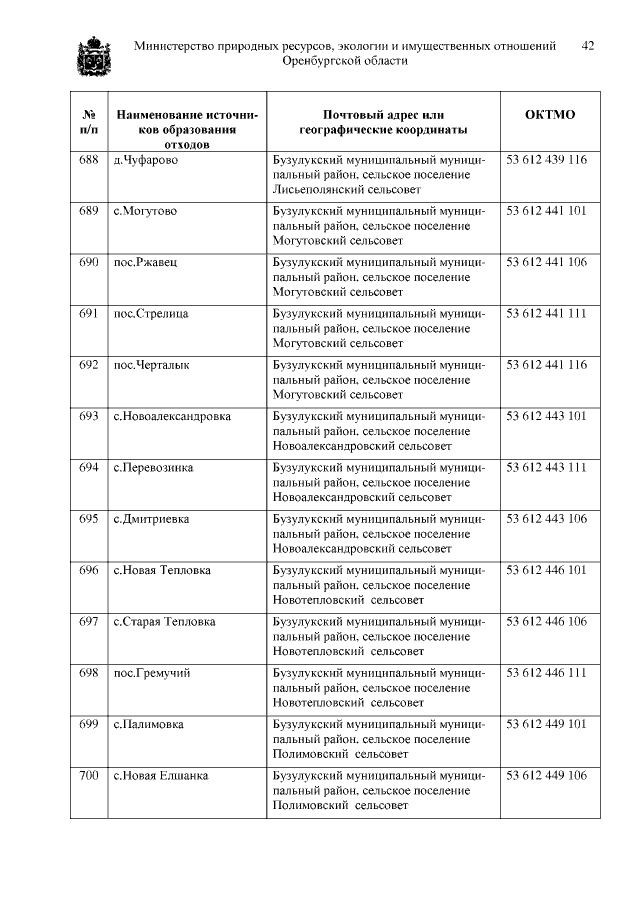 Министерство природных ресурсов, экологии и имущественных отношений Оренбургской области

42

| № п/п | Наименование источников образования отходов | Почтовый адрес или географические координаты | ОКТМО |
|---|---|---|---|
| 688 | д.Чуфарово | Бузулукский муниципальный муниципальный район, сельское поселение Лисьеполянский сельсовет | 53 612 439 116 |
| 689 | с.Могутово | Бузулукский муниципальный муниципальный район, сельское поселение Могутовский сельсовет | 53 612 441 101 |
| 690 | пос.Ржавец | Бузулукский муниципальный муниципальный район, сельское поселение Могутовский сельсовет | 53 612 441 106 |
| 691 | пос.Стрелица | Бузулукский муниципальный муниципальный район, сельское поселение Могутовский сельсовет | 53 612 441 111 |
| 692 | пос.Черталык | Бузулукский муниципальный муниципальный район, сельское поселение Могутовский сельсовет | 53 612 441 116 |
| 693 | с.Новоалександровка | Бузулукский муниципальный муниципальный район, сельское поселение Новоалександровский сельсовет | 53 612 443 101 |
| 694 | с.Перевозинка | Бузулукский муниципальный муниципальный район, сельское поселение Новоалександровский сельсовет | 53 612 443 111 |
| 695 | с.Дмитриевка | Бузулукский муниципальный муниципальный район, сельское поселение Новоалександровский сельсовет | 53 612 443 106 |
| 696 | с.Новая Тепловка | Бузулукский муниципальный муниципальный район, сельское поселение Новотепловский сельсовет | 53 612 446 101 |
| 697 | с.Старая Тепловка | Бузулукский муниципальный муниципальный район, сельское поселение Новотепловский сельсовет | 53 612 446 106 |
| 698 | пос.Гремучий | Бузулукский муниципальный муниципальный район, сельское поселение Новотепловский сельсовет | 53 612 446 111 |
| 699 | с.Палимовка | Бузулукский муниципальный муниципальный район, сельское поселение Полимовский сельсовет | 53 612 449 101 |
| 700 | с.Новая Елшанка | Бузулукский муниципальный муниципальный район, сельское поселение Полимовский сельсовет | 53 612 449 106 |